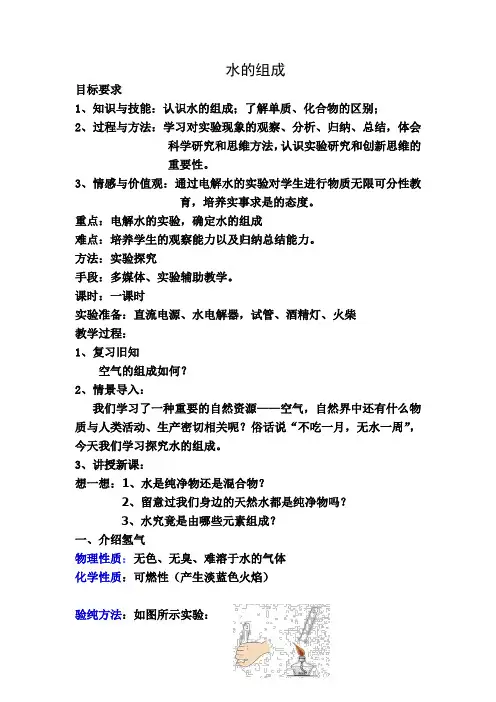 水的组成

目标要求

1、知识与技能：认识水的组成；了解单质、化合物的区别；

2、过程与方法：学习对实验现象的观察、分析、归纳、总结，体会科学研究和思维方法，认识实验研究和创新思维的重要性。

3、情感与价值观：通过电解水的实验对学生进行物质无限可分性教育，培养实事求是的态度。

重点：电解水的实验，确定水的组成

难点：培养学生的观察能力以及归纳总结能力。

方法：实验探究

手段：多媒体、实验辅助教学。

课时：一课时

实验准备：直流电源、水电解器，试管、酒精灯、火柴

教学过程：

1、复习旧知

空气的组成如何？

2、情景导入：

我们学习了一种重要的自然资源——空气，自然界中还有什么物质与人类活动、生产密切相关呢？俗话说“不吃一月，无水一周”，今天我们学习探究水的组成。

3、讲授新课：

想一想：1、水是纯净物还是混合物？

2、留意过我们身边的天然水都是纯净物吗？

3、水究竟是由哪些元素组成？

一、介绍氢气

物理性质：无色、无臭、难溶于水的气体

化学性质：可燃性（产生淡蓝色火焰）

验纯方法：如图所示实验：